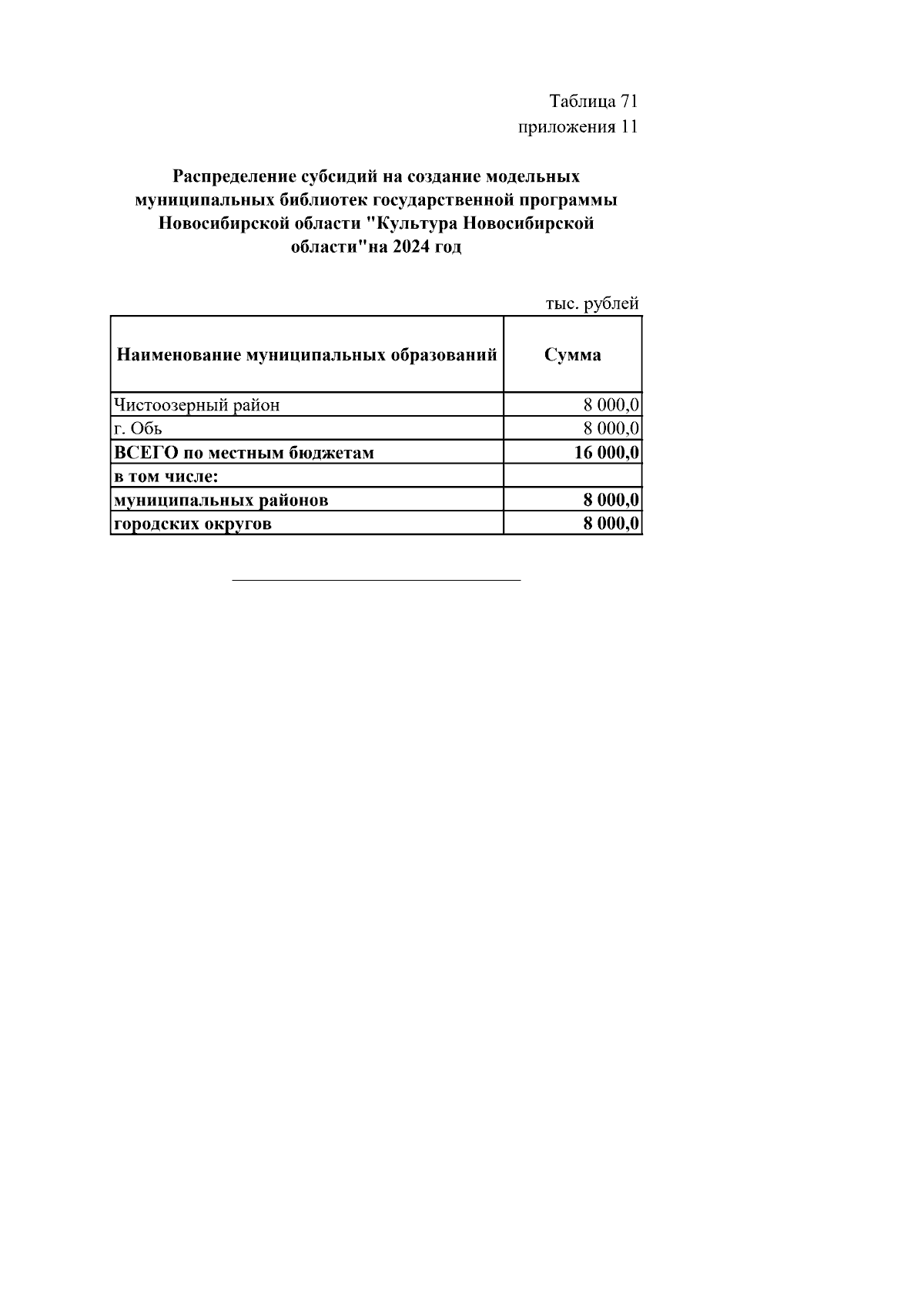 Таблица 71
приложения 11

Распределение субсидий на создание модельных муниципальных библиотек государственной программы Новосибирской области "Культура Новосибирской области"на 2024 год

тыс. рублей

| Наименование муниципальных образований | Сумма |
|---|---|
| Чистоозерный район | 8 000,0 |
| г. Обь | 8 000,0 |
| ВСЕГО по местным бюджетам | 16 000,0 |
| в том числе: | |
| муниципальных районов | 8 000,0 |
| городских округов | 8 000,0 |